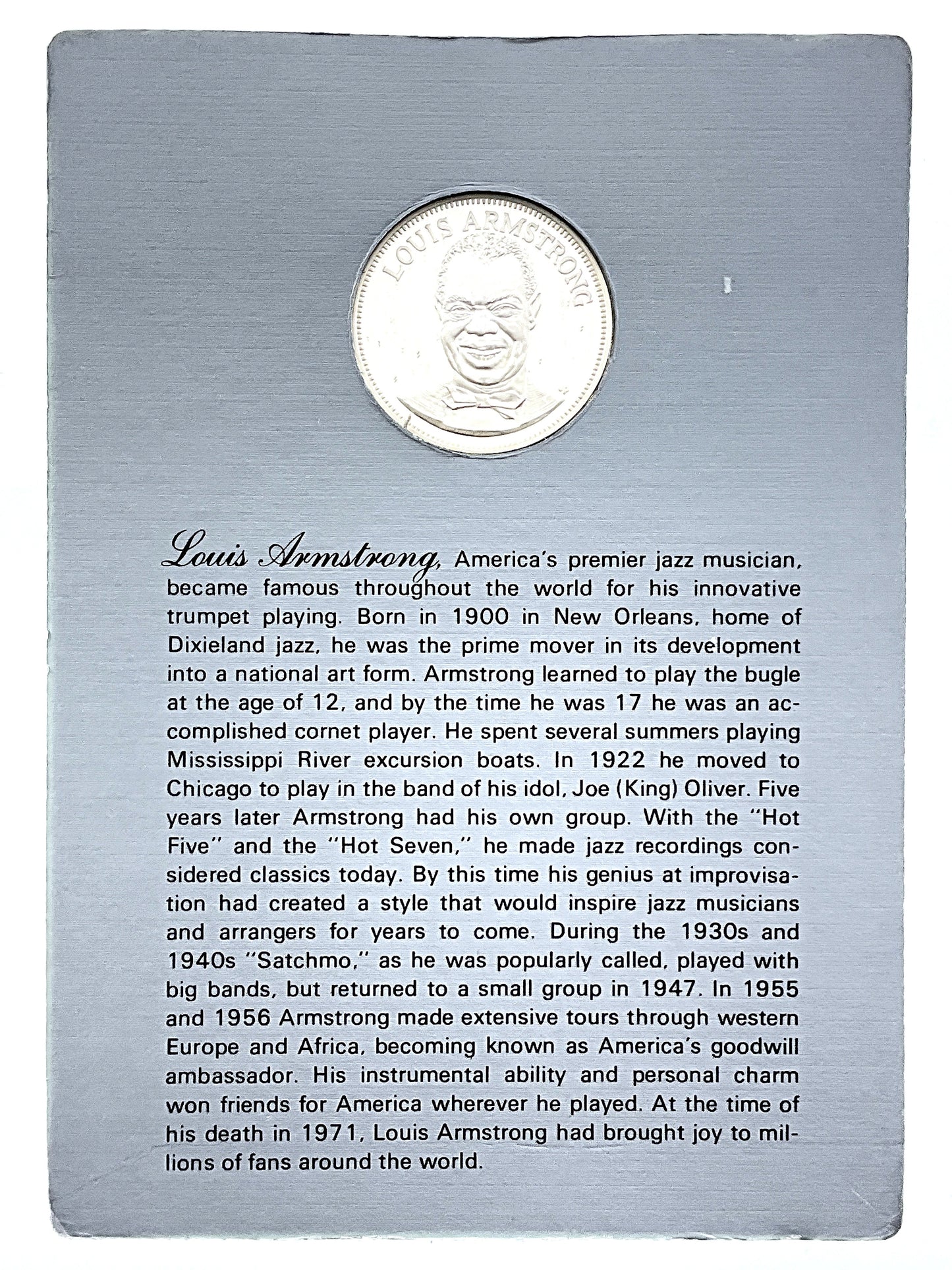 LOUIS ARMSTRONG

Louis Armstrong, America's premier jazz musician, became famous throughout the world for his innovative trumpet playing. Born in 1900 in New Orleans, home of Dixieland jazz, he was the prime mover in its development into a national art form. Armstrong learned to play the bugle at the age of 12, and by the time he was 17 he was an accomplished cornet player. He spent several summers playing Mississippi River excursion boats. In 1922 he moved to Chicago to play in the band of his idol, Joe (King) Oliver. Five years later Armstrong had his own group. With the "Hot Five" and the "Hot Seven," he made jazz recordings considered classics today. By this time his genius at improvisation had created a style that would inspire jazz musicians and arrangers for years to come. During the 1930s and 1940s "Satchmo," as he was popularly called, played with big bands, but returned to a small group in 1947. In 1955 and 1956 Armstrong made extensive tours through western Europe and Africa, becoming known as America's goodwill ambassador. His instrumental ability and personal charm won friends for America wherever he played. At the time of his death in 1971, Louis Armstrong had brought joy to millions of fans around the world.